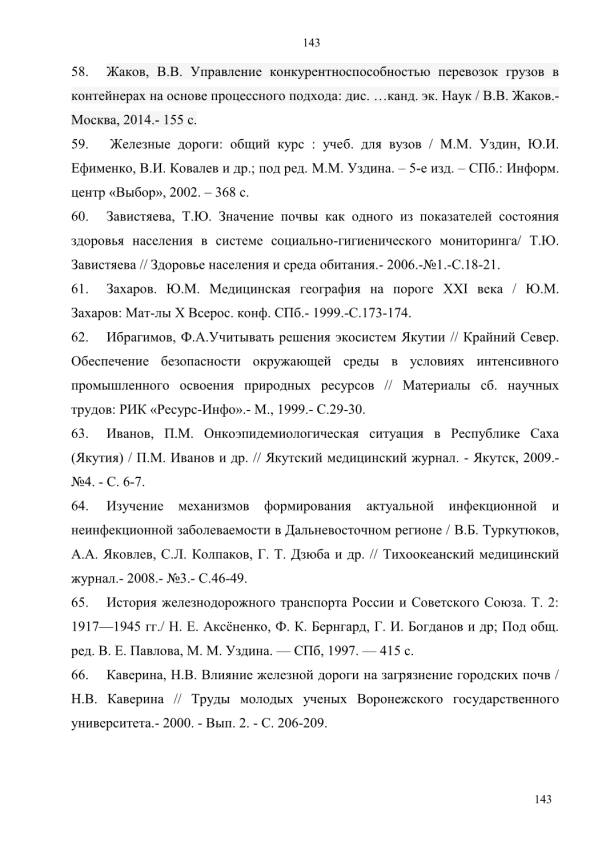 143

58. Жаков, В.В. Управление конкурентноспособностью перевозок грузов в контейнерах на основе процессного подхода: дис. …канд. эк. Наук / В.В. Жаков.- Москва, 2014.- 155 с.

59. Железные дороги: общий курс : учеб. для вузов / М.М. Уздин, Ю.И. Ефименко, В.И. Ковалев и др.; под ред. М.М. Уздина. – 5-е изд. – СПб.: Информ. центр «Выбор», 2002. – 368 с.

60. Завистяева, Т.Ю. Значение почвы как одного из показателей состояния здоровья населения в системе социально-гигиенического мониторинга/ Т.Ю. Завистяева // Здоровье населения и среда обитания.- 2006.-№1.-С.18-21.

61. Захаров. Ю.М. Медицинская география на пороге XXI века / Ю.М. Захаров: Мат-лы X Всерос. конф. СПб.- 1999.-С.173-174.

62. Ибрагимов, Ф.А.Учитывать решения экосистем Якутии // Крайний Север. Обеспечение безопасности окружающей среды в условиях интенсивного промышленного освоения природных ресурсов // Материалы сб. научных трудов: РИК «Ресурс-Инфо».- М., 1999.- С.29-30.

63. Иванов, П.М. Онкоэпидемиологическая ситуация в Республике Саха (Якутия) / П.М. Иванов и др. // Якутский медицинский журнал. - Якутск, 2009.- №4. - С. 6-7.

64. Изучение механизмов формирования актуальной инфекционной и неинфекционной заболеваемости в Дальневосточном регионе / В.Б. Туркутюков, А.А. Яковлев, С.Л. Колпаков, Г. Т. Дзюба и др. // Тихоокеанский медицинский журнал.- 2008.- №3.- С.46-49.

65. История железнодорожного транспорта России и Советского Союза. Т. 2: 1917—1945 гг./ Н. Е. Аксёненко, Ф. К. Бернгард, Г. И. Богданов и др; Под общ. ред. В. Е. Павлова, М. М. Уздина. — СПб, 1997. — 415 с.

66. Каверина, Н.В. Влияние железной дороги на загрязнение городских почв / Н.В. Каверина // Труды молодых ученых Воронежского государственного университета.- 2000. - Вып. 2. - С. 206-209.

143